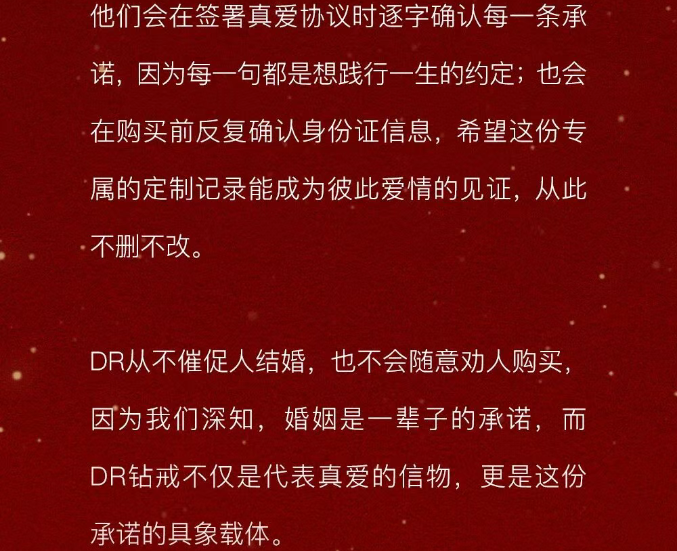 他们会在签署真爱协议时逐字确认每一条承诺，因为每一句都是想践行一生的约定；也会在购买前反复确认身份证信息，希望这份专属的定制记录能成为彼此爱情的见证，从此不删不改。

DR从不催促人结婚，也不会随意劝人购买，因为我们深知，婚姻是一辈子的承诺，而DR钻戒不仅是代表真爱的信物，更是这份承诺的具象载体。